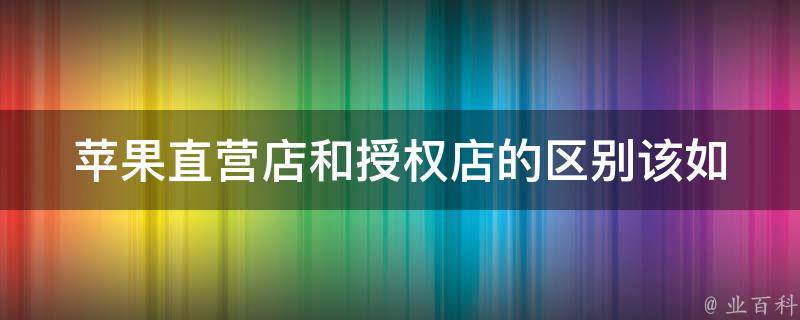 苹果直营店和授权店的区别该如

@ 业百科